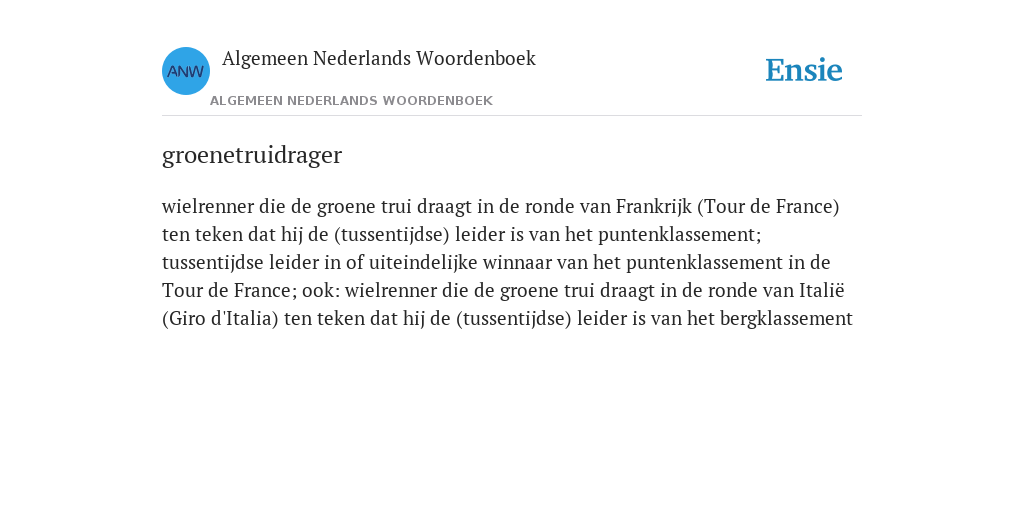 ANW

Algemeen Nederlands Woordenboek

ALGEMEEN NEDERLANDS WOORDENBOEK

Ensie

groenetruidrager

wielrenner die de groene trui draagt in de ronde van Frankrijk (Tour de France) ten teken dat hij de (tussentijdse) leider is van het puntenklassement; tussentijdse leider in of uiteindelijke winnaar van het puntenklassement in de Tour de France; ook: wielrenner die de groene trui draagt in de ronde van Italië (Giro d'Italia) ten teken dat hij de (tussentijdse) leider is van het bergklassement